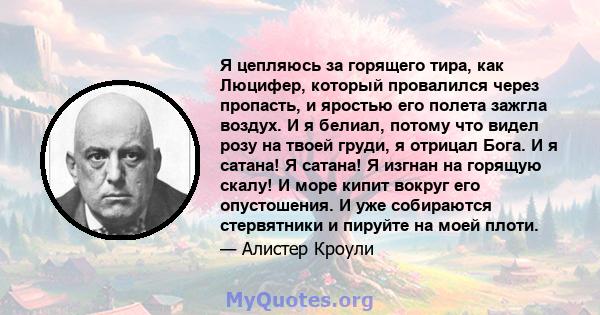 Я цепляюсь за горящего тира, как Люцифер, который провалился через пропасть, и яростью его полета зажгла воздух. И я белиал, потому что видел розу на твоей груди, я отрицал Бога. И я сатана! Я сатана! Я изгнан на горящую скалу! И море кипит вокруг его опустошения. И уже собираются стервятники и пируйте на моей плоти.

— Алистер Кроули

MyQuotes.org